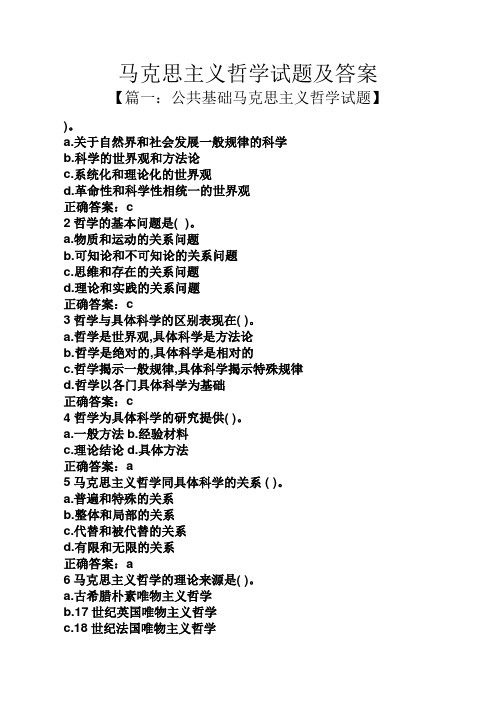 马克思主义哲学试题及答案
【篇一：公共基础马克思主义哲学试题】

)。
a.关于自然界和社会发展一般规律的科学
b.科学的世界观和方法论
c.系统化和理论化的世界观
d.革命性和科学性相统一的世界观
正确答案：c
2 哲学的基本问题是( )。
a.物质和运动的关系问题
b.可知论和不可知论的关系问题
c.思维和存在的关系问题
d.理论和实践的关系问题
正确答案：c
3 哲学与具体科学的区别表现在( )。
a.哲学是世界观,具体科学是方法论
b.哲学是绝对的,具体科学是相对的
c.哲学揭示一般规律,具体科学揭示特殊规律
d.哲学以各门具体科学为基础
正确答案：c
4 哲学为具体科学的研究提供( )。
a.一般方法 b.经验材料
c.理论结论 d.具体方法
正确答案：a
5 马克思主义哲学同具体科学的关系 ( )。
a.普遍和特殊的关系
b.整体和局部的关系
c.代替和被代替的关系
d.有限和无限的关系
正确答案：a
6 马克思主义哲学的理论来源是( )。
a.古希腊朴素唯物主义哲学
b.17 世纪英国唯物主义哲学
c.18 世纪法国唯物主义哲学